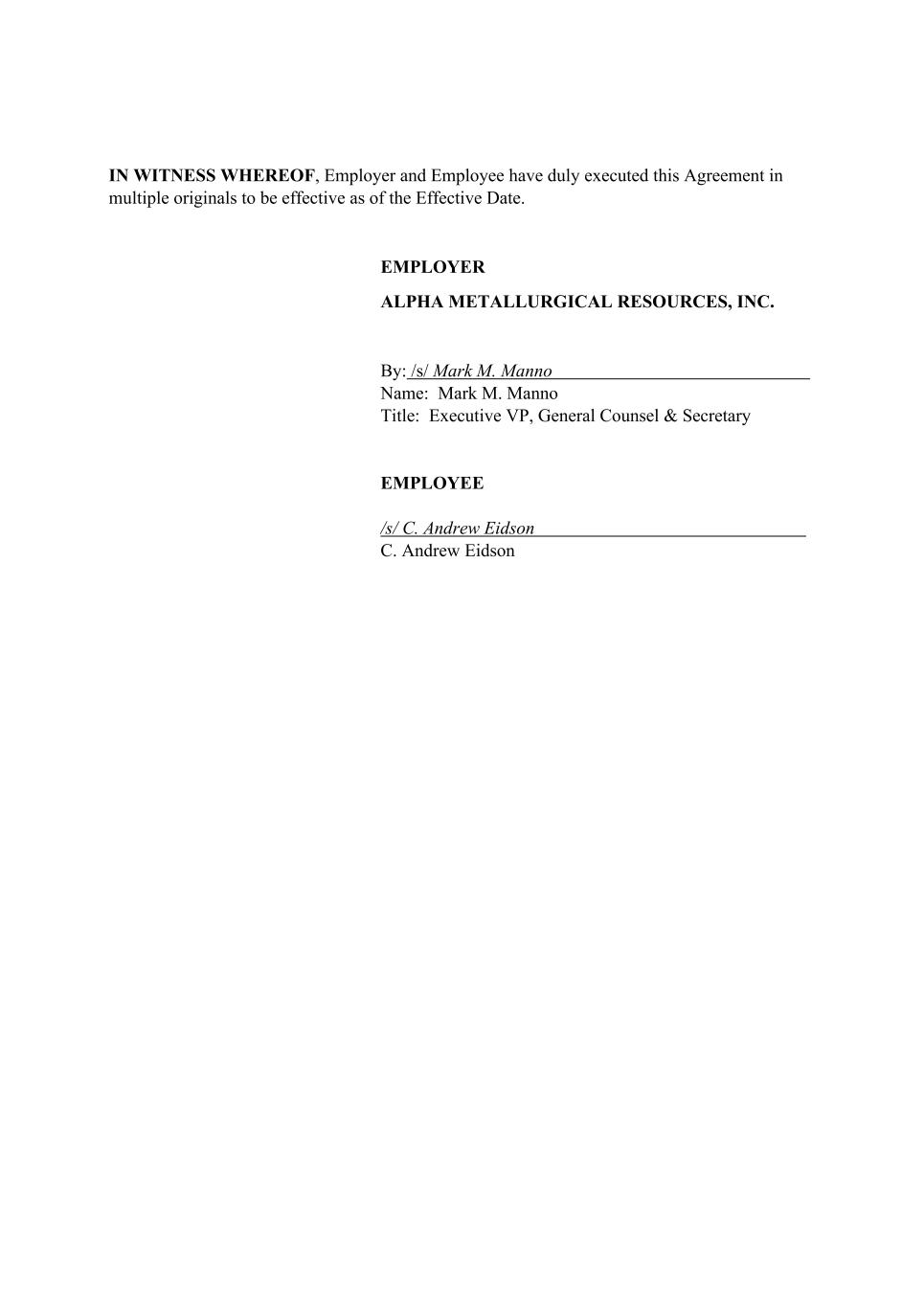 IN WITNESS WHEREOF, Employer and Employee have duly executed this Agreement in multiple originals to be effective as of the Effective Date.

EMPLOYER

ALPHA METALLURGICAL RESOURCES, INC.

By: /s/ Mark M. Manno
Name: Mark M. Manno
Title: Executive VP, General Counsel & Secretary

EMPLOYEE

/s/ C. Andrew Eidson
C. Andrew Eidson